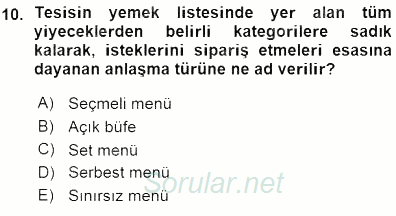 10. Tesisin yemek listesinde yer alan tüm yiyeceklerden belirli kategorilere sadık kalarak, isteklerini sipariş etmeleri esasına dayanan anlaşma türüne ne ad verilir?

A) Seçmeli menü
B) Açık büfe
C) Set menü
D) Serbest menü
E) Sınırsız menü

Sorular.net